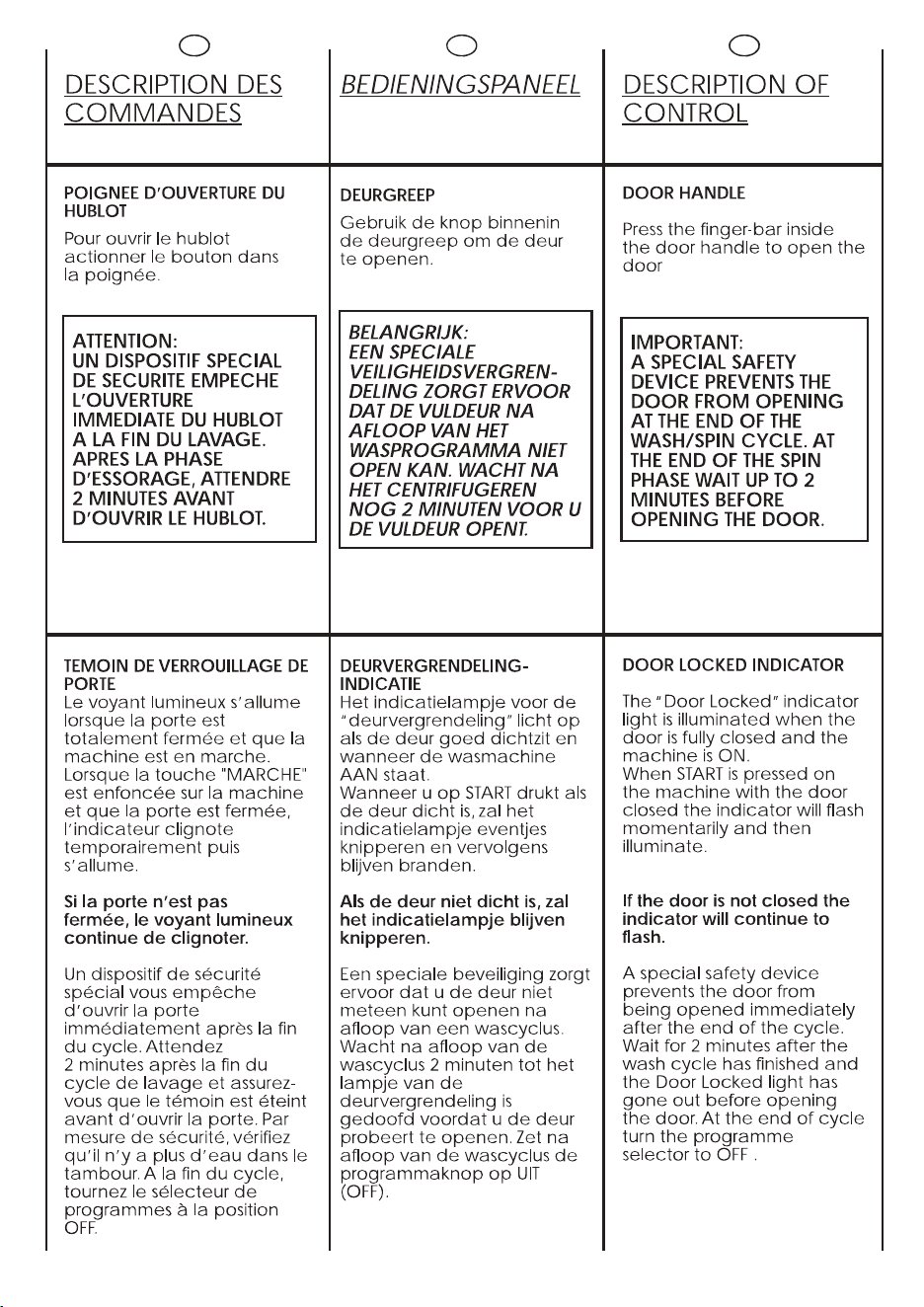 DESCRIPTION DES COMMANDES

POIGNEE D'OUVERTURE DU HUBLOT

Pour ouvrir le hublot actionner le bouton dans la poignée.

ATTENTION:
UN DISPOSITIF SPECIAL DE SECURITE EMPECHE L'OUVERTURE IMMEDIATE DU HUBLOT A LA FIN DU LAVAGE. APRES LA PHASE D'ESSORAGE, ATTENDRE 2 MINUTES AVANT D'OUVRIR LE HUBLOT.

TEMOIN DE VERROUILLAGE DE PORTE

Le voyant lumineux s'allume lorsque la porte est totalement fermée et que la machine est en marche. Lorsque la touche "MARCHE" est enfoncée sur la machine et que la porte est fermée, l'indicateur clignote temporairement puis s'allume.

Si la porte n'est pas fermée, le voyant lumineux continue de clignoter.

Un dispositif de sécurité spécial vous empêche d'ouvrir la porte immédiatement après la fin du cycle. Attendez 2 minutes après la fin du cycle de lavage et assurez-vous que le témoin est éteint avant d'ouvrir la porte. Par mesure de sécurité, vérifiez qu'il n'y a plus d'eau dans le tambour. A la fin du cycle, tournez le sélecteur de programmes à la position OFF.

BEDIENINGSPANEEL

DEURGREEP

Gebruik de knop binnenin de deurgreep om de deur te openen.

BELANGRIJK:
EEN SPECIALE VEILIGHEIDSVERGRENDELING ZORGT ERVOOR DAT DE VULDEUR NA AFLOOP VAN HET WASPROGRAMMA NIET OPEN KAN. WACHT NA HET CENTRIFUGEREN NOG 2 MINUTEN VOOR U DE VULDEUR OPENT.

DEURVERGRENDELING-INDICATIE

Het indicatielampje voor de "deurvergrendeling" licht op als de deur goed dichtzit en wanneer de wasmachine AAN staat. Wanneer u op START drukt als de deur dicht is, zal het indicatielampje eventjes knipperen en vervolgens blijven branden.

Als de deur niet dicht is, zal het indicatielampje blijven knipperen.

Een speciale beveiliging zorgt ervoor dat u de deur niet meteen kunt openen na afloop van een wascyclus. Wacht na afloop van de wascyclus 2 minuten tot het lampje van de deurvergrendeling is gedoofd voordat u de deur probeert te openen. Zet na afloop van de wascyclus de programmaknop op UIT (OFF).

DESCRIPTION OF CONTROL

DOOR HANDLE

Press the finger-bar inside the door handle to open the door

IMPORTANT:
A SPECIAL SAFETY DEVICE PREVENTS THE DOOR FROM OPENING AT THE END OF THE WASH/SPIN CYCLE. AT THE END OF THE SPIN PHASE WAIT UP TO 2 MINUTES BEFORE OPENING THE DOOR.

DOOR LOCKED INDICATOR

The "Door Locked" indicator light is illuminated when the door is fully closed and the machine is ON. When START is pressed on the machine with the door closed the indicator will flash momentarily and then illuminate.

If the door is not closed the indicator will continue to flash.

A special safety device prevents the door from being opened immediately after the end of the cycle. Wait for 2 minutes after the wash cycle has finished and the Door Locked light has gone out before opening the door. At the end of cycle turn the programme selector to OFF .